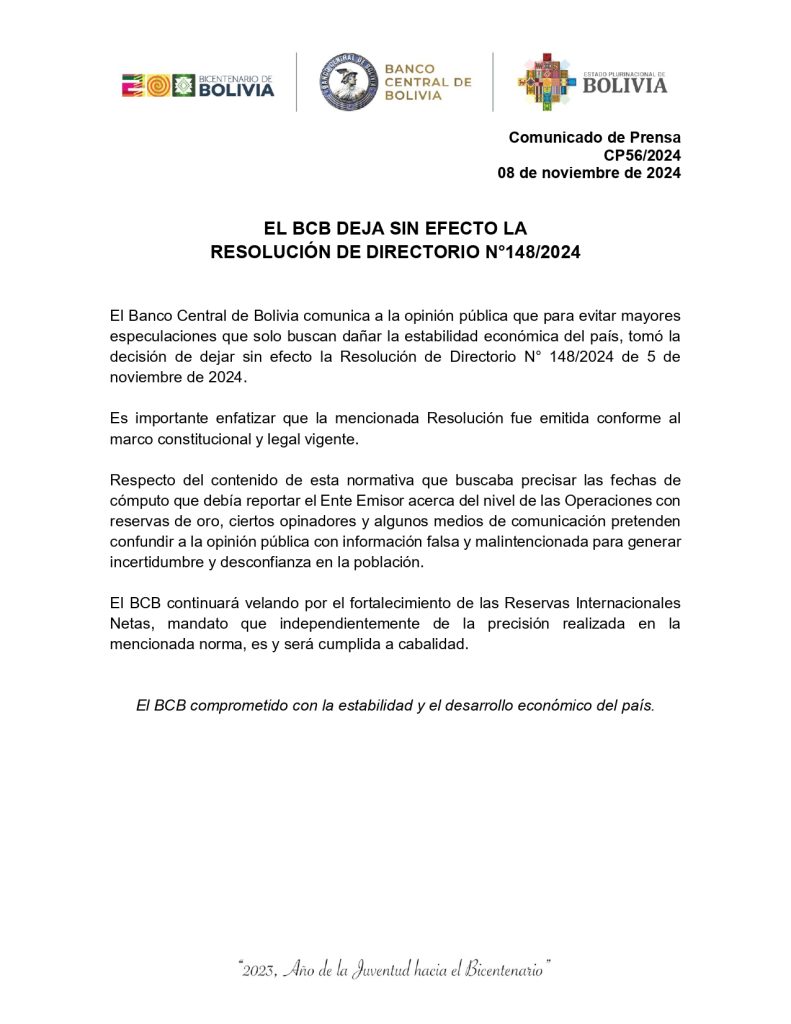 BICENTENARIO DE BOLIVIA

BANCO CENTRAL DE BOLIVIA

ESTADO PLURINACIONAL DE BOLIVIA

Comunicado de Prensa
CP56/2024
08 de noviembre de 2024

EL BCB DEJA SIN EFECTO LA
RESOLUCIÓN DE DIRECTORIO N°148/2024

El Banco Central de Bolivia comunica a la opinión pública que para evitar mayores especulaciones que solo buscan dañar la estabilidad económica del país, tomó la decisión de dejar sin efecto la Resolución de Directorio N° 148/2024 de 5 de noviembre de 2024.

Es importante enfatizar que la mencionada Resolución fue emitida conforme al marco constitucional y legal vigente.

Respecto del contenido de esta normativa que buscaba precisar las fechas de cómputo que debía reportar el Ente Emisor acerca del nivel de las Operaciones con reservas de oro, ciertos opinadores y algunos medios de comunicación pretenden confundir a la opinión pública con información falsa y malintencionada para generar incertidumbre y desconfianza en la población.

El BCB continuará velando por el fortalecimiento de las Reservas Internacionales Netas, mandato que independientemente de la precisión realizada en la mencionada norma, es y será cumplida a cabalidad.

El BCB comprometido con la estabilidad y el desarrollo económico del país.

"2023, Año de la Juventud hacia el Bicentenario"